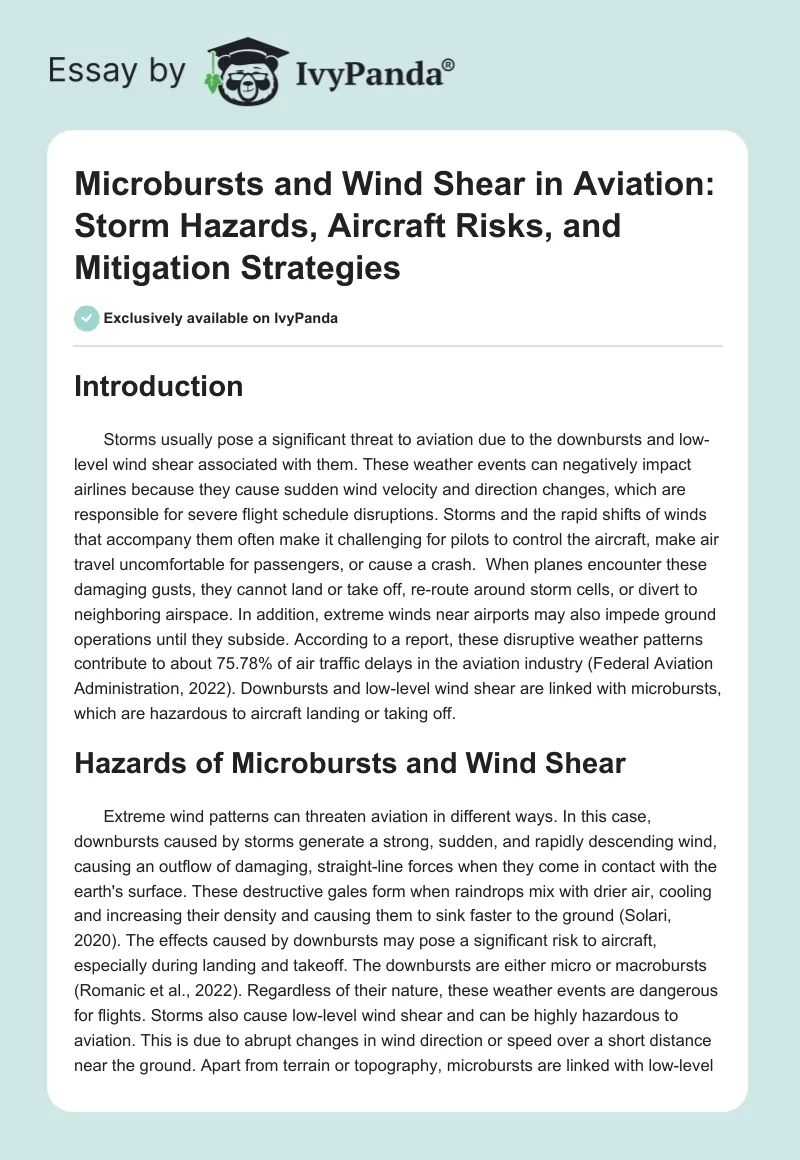 Essay by IvyPanda®

Microbursts and Wind Shear in Aviation: Storm Hazards, Aircraft Risks, and Mitigation Strategies

Exclusively available on IvyPanda

Introduction

Storms usually pose a significant threat to aviation due to the downbursts and low-level wind shear associated with them. These weather events can negatively impact airlines because they cause sudden wind velocity and direction changes, which are responsible for severe flight schedule disruptions. Storms and the rapid shifts of winds that accompany them often make it challenging for pilots to control the aircraft, make air travel uncomfortable for passengers, or cause a crash. When planes encounter these damaging gusts, they cannot land or take off, re-route around storm cells, or divert to neighboring airspace. In addition, extreme winds near airports may also impede ground operations until they subside. According to a report, these disruptive weather patterns contribute to about 75.78% of air traffic delays in the aviation industry (Federal Aviation Administration, 2022). Downbursts and low-level wind shear are linked with microbursts, which are hazardous to aircraft landing or taking off.

Hazards of Microbursts and Wind Shear

Extreme wind patterns can threaten aviation in different ways. In this case, downbursts caused by storms generate a strong, sudden, and rapidly descending wind, causing an outflow of damaging, straight-line forces when they come in contact with the earth's surface. These destructive gales form when raindrops mix with drier air, cooling and increasing their density and causing them to sink faster to the ground (Solari, 2020). The effects caused by downbursts may pose a significant risk to aircraft, especially during landing and takeoff. The downbursts are either micro or macrobursts (Romanic et al., 2022). Regardless of their nature, these weather events are dangerous for flights. Storms also cause low-level wind shear and can be highly hazardous to aviation. This is due to abrupt changes in wind direction or speed over a short distance near the ground. Apart from terrain or topography, microbursts are linked with low-level